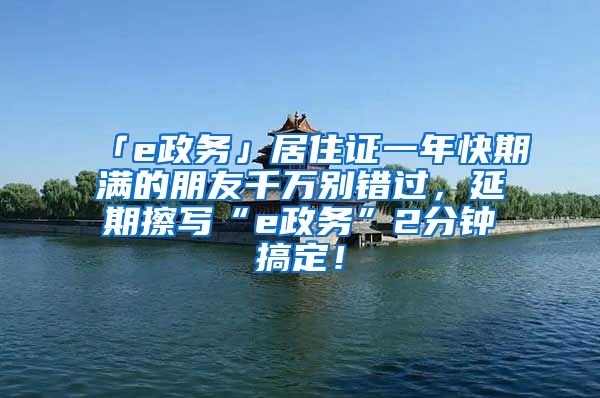 「e政务」居住证一年快期满的朋友千万别错过，延期擦写“e政务”2分钟搞定！